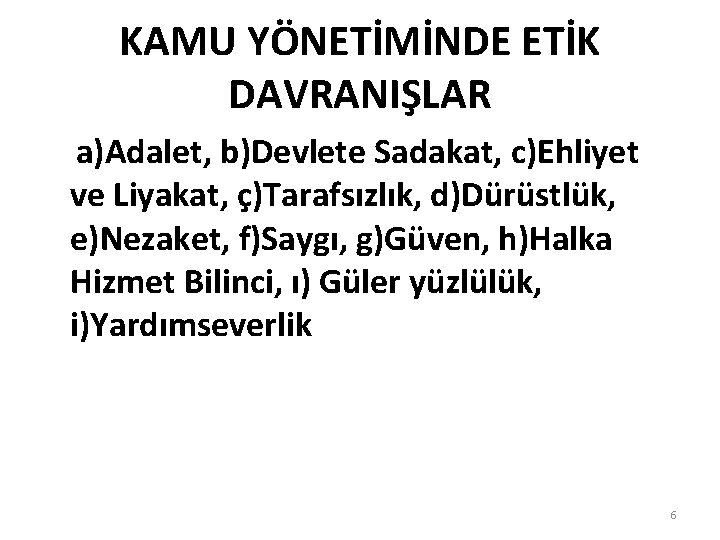 KAMU YÖNETİMİNDE ETİK DAVRANIŞLAR

a)Adalet, b)Devlete Sadakat, c)Ehliyet ve Liyakat, ç)Tarafsızlık, d)Dürüstlük, e)Nezaket, f)Saygı, g)Güven, h)Halka Hizmet Bilinci, ı) Güler yüzlülük, i)Yardımseverlik

6